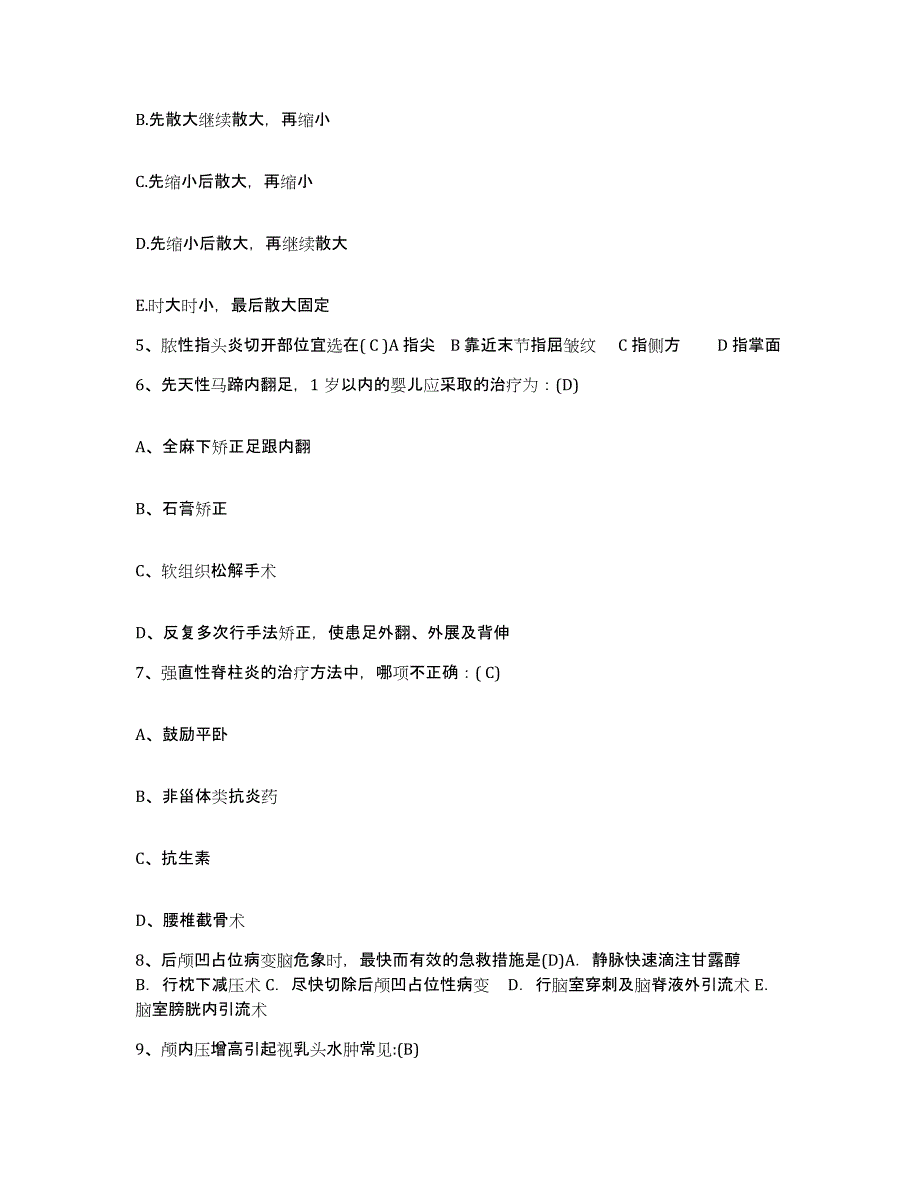 B.先散大继续散大，再缩小

C.先缩小后散大，再缩小

D.先缩小后散大，再继续散大

E.时大时小，最后散大固定

5、脓性指头炎切开部位宜选在( C )A 指尖 B 靠近末节指屈皱纹 C 指侧方 D 指掌面

6、先天性马蹄内翻足，1 岁以内的婴儿应采取的治疗为：(D)

A、全麻下矫正足跟内翻

B、石膏矫正

C、软组织松解手术

D、反复多次行手法矫正，使患足外翻、外展及背伸

7、强直性脊柱炎的治疗方法中，哪项不正确：( C)

A、鼓励平卧

B、非甾体类抗炎药

C、抗生素

D、腰椎截骨术

8、后颅凹占位病变脑危象时，最快而有效的急救措施是(D)A. 静脉快速滴注甘露醇 B. 行枕下减压术 C. 尽快切除后颅凹占位性病变 D. 行脑室穿刺及脑脊液外引流术 E. 脑室膀胱内引流术

9、颅内压增高引起视乳头水肿常见:(B)